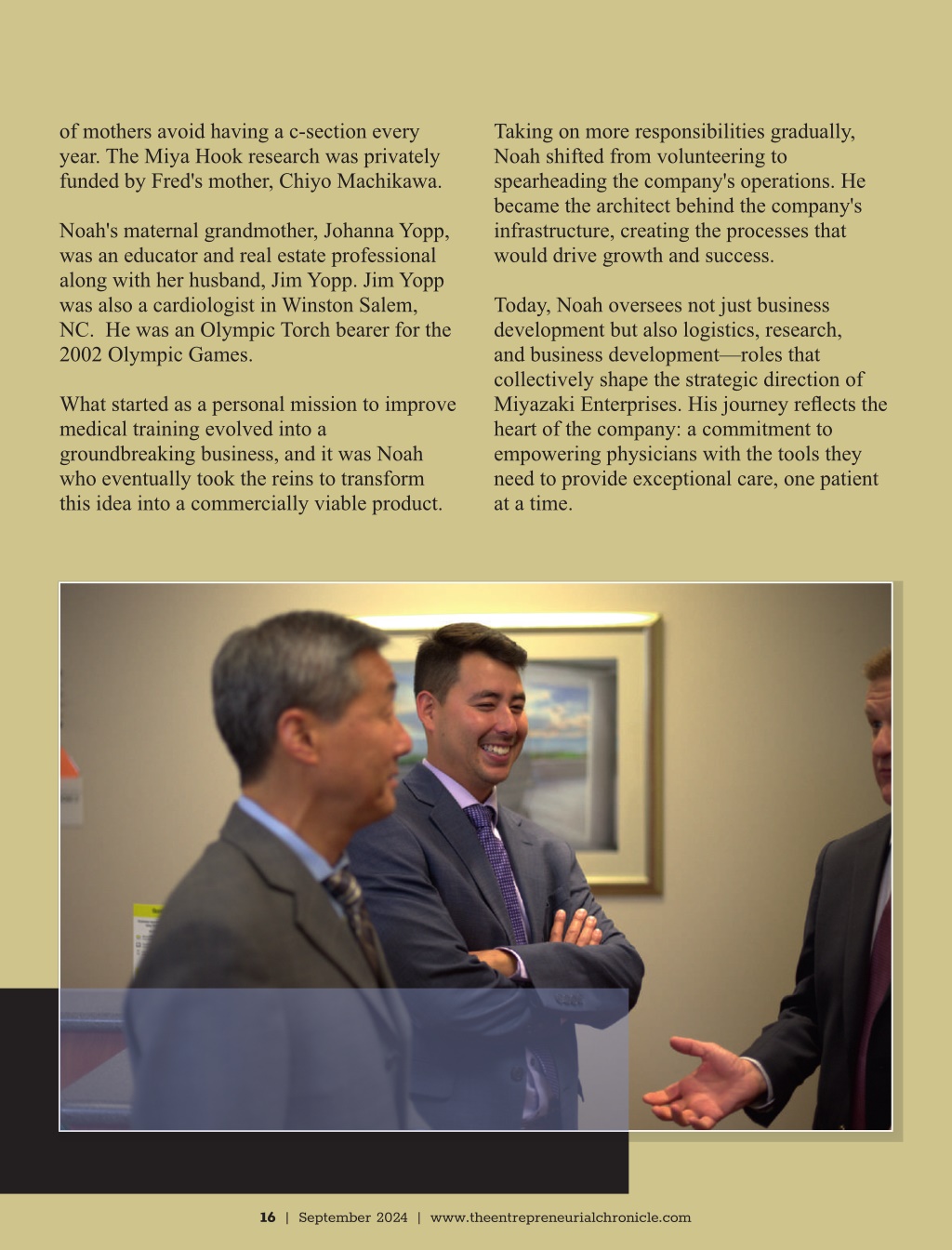 of mothers avoid having a c-section every year. The Miya Hook research was privately funded by Fred's mother, Chiyo Machikawa.

Noah's maternal grandmother, Johanna Yopp, was an educator and real estate professional along with her husband, Jim Yopp. Jim Yopp was also a cardiologist in Winston Salem, NC. He was an Olympic Torch bearer for the 2002 Olympic Games.

What started as a personal mission to improve medical training evolved into a groundbreaking business, and it was Noah who eventually took the reins to transform this idea into a commercially viable product.

Taking on more responsibilities gradually, Noah shifted from volunteering to spearheading the company's operations. He became the architect behind the company's infrastructure, creating the processes that would drive growth and success.

Today, Noah oversees not just business development but also logistics, research, and business development—roles that collectively shape the strategic direction of Miyazaki Enterprises. His journey reflects the heart of the company: a commitment to empowering physicians with the tools they need to provide exceptional care, one patient at a time.

16 | September 2024 | www.theentrepreneurialchronicle.com